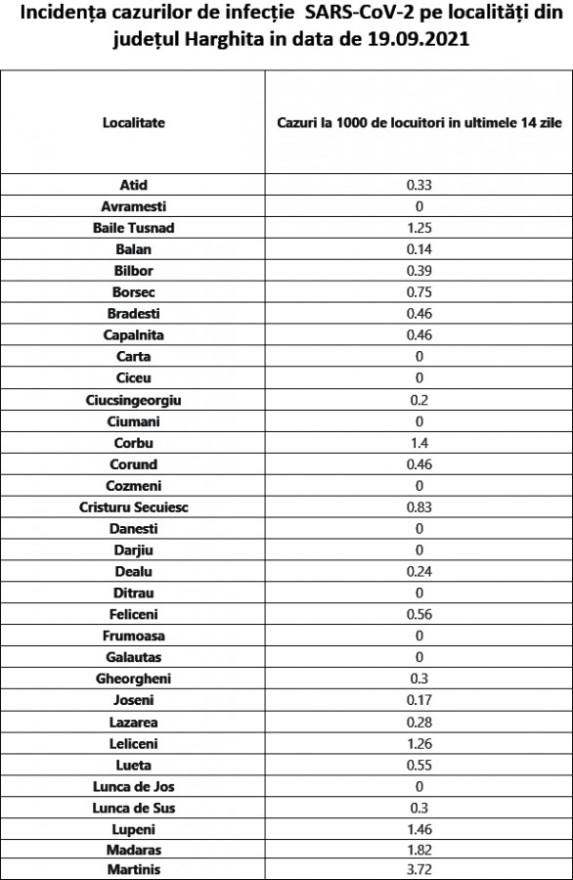 Incidența cazurilor de infecție SARS-CoV-2 pe localități din județul Harghita in data de 19.09.2021

| Localitate | Cazuri la 1000 de locuitori in ultimele 14 zile |
|---|---|
| Atid | 0.33 |
| Avramesti | 0 |
| Baile Tusnad | 1.25 |
| Balan | 0.14 |
| Bilbor | 0.39 |
| Borsec | 0.75 |
| Bradesti | 0.46 |
| Capalnita | 0.46 |
| Carta | 0 |
| Ciceu | 0 |
| Ciucsingeorgiu | 0.2 |
| Ciumani | 0 |
| Corbu | 1.4 |
| Corund | 0.46 |
| Cozmeni | 0 |
| Cristuru Secuiesc | 0.83 |
| Danesti | 0 |
| Darjiu | 0 |
| Dealu | 0.24 |
| Ditrau | 0 |
| Feliceni | 0.56 |
| Frumoasa | 0 |
| Galautas | 0 |
| Gheorgheni | 0.3 |
| Joseni | 0.17 |
| Lazarea | 0.28 |
| Leliceni | 1.26 |
| Lueta | 0.55 |
| Lunca de Jos | 0 |
| Lunca de Sus | 0.3 |
| Lupeni | 1.46 |
| Madaras | 1.82 |
| Martinis | 3.72 |